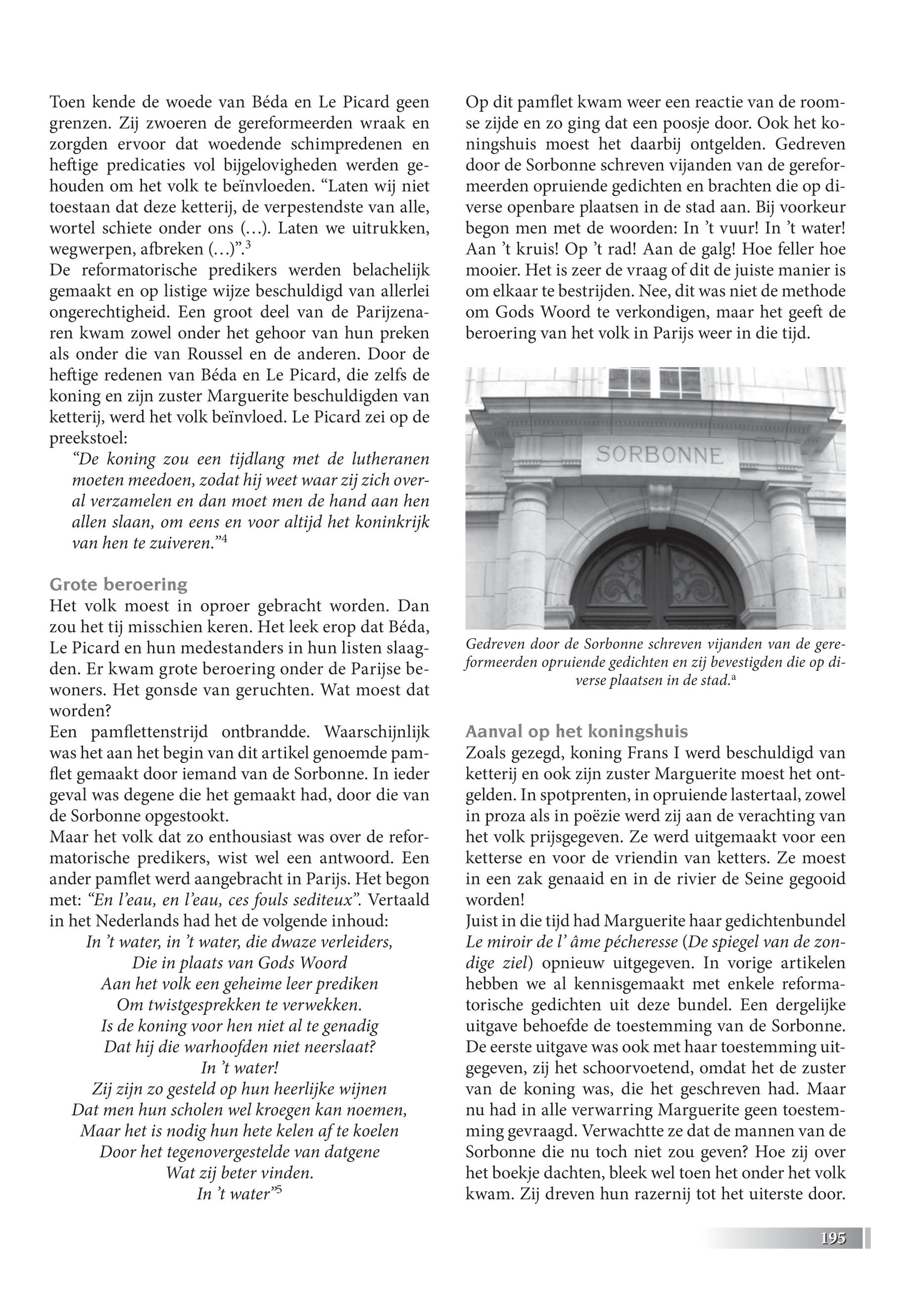 Toen kende de woede van Béda en Le Picard geen grenzen. Zij zwoeren de gereformeerden wraak en zorgden ervoor dat woedende schimpredenen en heftige predicaties vol bijgelovigheden werden gehouden om het volk te beïnvloeden. “Laten wij niet toestaan dat deze ketterij, de verpestendste van alle, wortel schiete onder ons (…). Laten we uitrukken, wegwerpen, afbreken (…)”.$^3$
De reformatorische predikers werden belachelijk gemaakt en op listige wijze beschuldigd van allerlei ongerechtigheid. Een groot deel van de Parijzenaren kwam zowel onder het gehoor van hun preken als onder die van Roussel en de anderen. Door de heftige redenen van Béda en Le Picard, die zelfs de koning en zijn zuster Marguerite beschuldigden van ketterij, werd het volk beïnvloed. Le Picard zei op de preekstoel:

“De koning zou een tijdlang met de lutheranen moeten meedoen, zodat hij weet waar zij zich overal verzamelen en dan moet men de hand aan hen allen slaan, om eens en voor altijd het koninkrijk van hen te zuiveren.”$^4$

Grote beroering
Het volk moest in oproer gebracht worden. Dan zou het tij misschien keren. Het leek erop dat Béda, Le Picard en hun medestanders in hun listen slaagden. Er kwam grote beroering onder de Parijse bewoners. Het gonsde van geruchten. Wat moest dat worden?
Een pamflettenstrijd ontbrandde. Waarschijnlijk was het aan het begin van dit artikel genoemde pamflet gemaakt door iemand van de Sorbonne. In ieder geval was degene die het gemaakt had, door die van de Sorbonne opgestookt.
Maar het volk dat zo enthousiast was over de reformatorische predikers, wist wel een antwoord. Een ander pamflet werd aangebracht in Parijs. Het begon met: “En l’eau, en l’eau, ces fouls sediteux”. Vertaald in het Nederlands had het de volgende inhoud:

In ’t water, in ’t water, die dwaze verleiders,
Die in plaats van Gods Woord
Aan het volk een geheime leer prediken
Om twistgesprekken te verwekken.
Is de koning voor hen niet al te genadig
Dat hij die warhoofden niet neerslaat?
In ’t water!
Zij zijn zo gesteld op hun heerlijke wijnen
Dat men hun scholen wel kroegen kan noemen,
Maar het is nodig hun hete kelen af te koelen
Door het tegenovergestelde van datgene
Wat zij beter vinden.
In ’t water”$^5$

Op dit pamflet kwam weer een reactie van de roomse zijde en zo ging dat een poosje door. Ook het koningshuis moest het daarbij ontgelden. Gedreven door de Sorbonne schreven vijanden van de gereformeerden opruiende gedichten en brachten die op diverse openbare plaatsen in de stad aan. Bij voorkeur begon men met de woorden: In ’t vuur! In ’t water! Aan ’t kruis! Op ’t rad! Aan de galg! Hoe feller hoe mooier. Het is zeer de vraag of dit de juiste manier is om elkaar te bestrijden. Nee, dit was niet de methode om Gods Woord te verkondigen, maar het geeft de beroering van het volk in Parijs weer in die tijd.

SORBONNE

Gedreven door de Sorbonne schreven vijanden van de gereformeerden opruiende gedichten en zij bevestigden die op diverse plaatsen in de stad.$^a$

Aanval op het koningshuis
Zoals gezegd, koning Frans I werd beschuldigd van ketterij en ook zijn zuster Marguerite moest het ontgelden. In spotprenten, in opruiende lastertaal, zowel in proza als in poëzie werd zij aan de verachting van het volk prijsgegeven. Ze werd uitgemaakt voor een ketterse en voor de vriendin van ketters. Ze moest in een zak genaaid en in de rivier de Seine gegooid worden!
Juist in die tijd had Marguerite haar gedichtenbundel Le miroir de l’ âme pécheresse (De spiegel van de zondige ziel) opnieuw uitgegeven. In vorige artikelen hebben we al kennisgemaakt met enkele reformatorische gedichten uit deze bundel. Een dergelijke uitgave behoefde de toestemming van de Sorbonne. De eerste uitgave was ook met haar toestemming uitgegeven, zij het schoorvoetend, omdat het de zuster van de koning was, die het geschreven had. Maar nu had in alle verwarring Marguerite geen toestemming gevraagd. Verwachtte ze dat de mannen van de Sorbonne die nu toch niet zou geven? Hoe zij over het boekje dachten, bleek wel toen het onder het volk kwam. Zij dreven hun razernij tot het uiterste door.

195